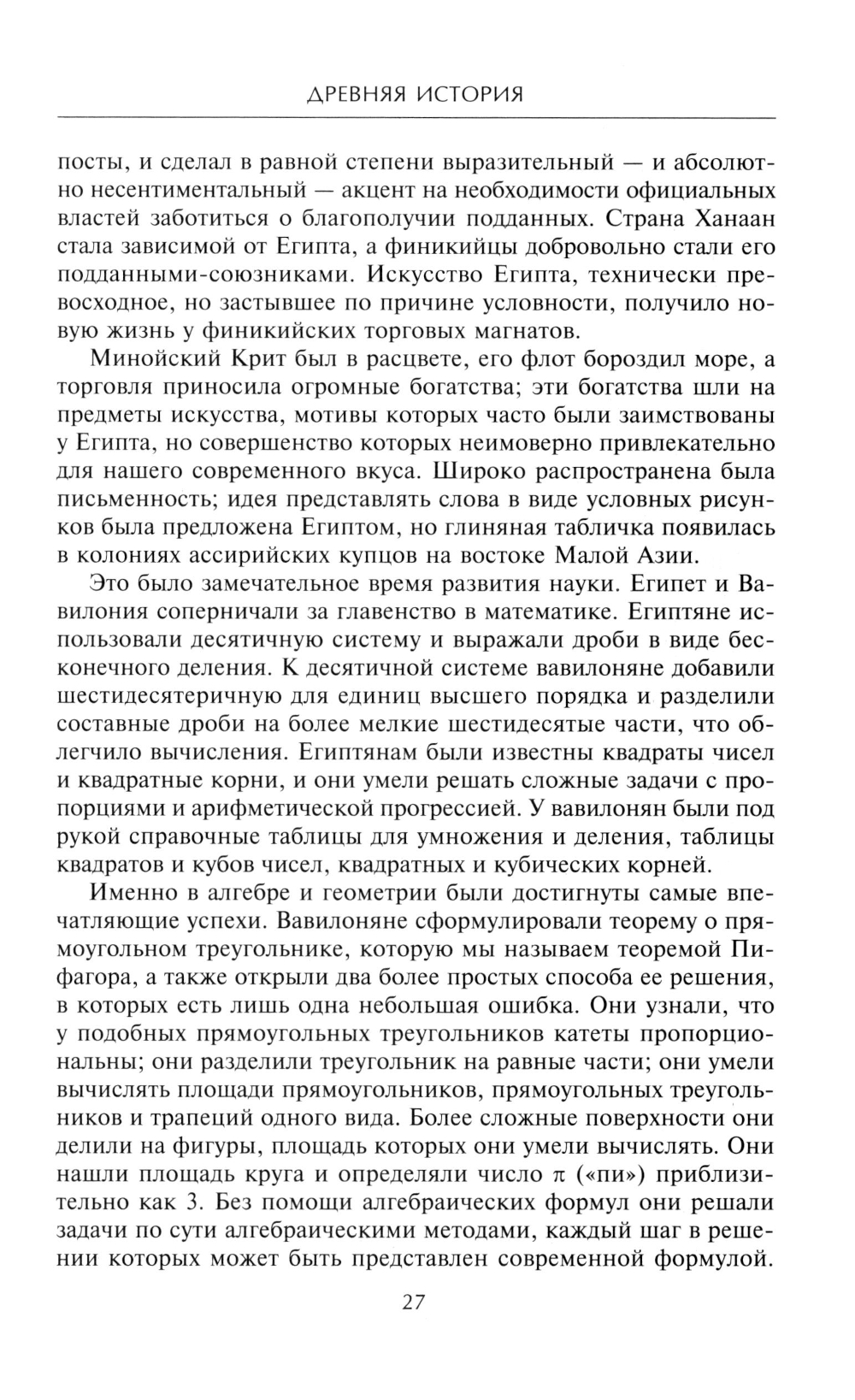 ДРЕВНЯЯ ИСТОРИЯ

посты, и сделал в равной степени выразительный — и абсолютно несентиментальный — акцент на необходимости официальных властей заботиться о благополучии подданных. Страна Ханаан стала зависимой от Египта, а финикийцы добровольно стали его подданными-союзниками. Искусство Египта, технически превосходное, но застывшее по причине условности, получило новую жизнь у финикийских торговых магнатов.

Минойский Крит был в расцвете, его флот бороздил море, а торговля приносила огромные богатства; эти богатства шли на предметы искусства, мотивы которых часто были заимствованы у Египта, но совершенство которых неимоверно привлекательно для нашего современного вкуса. Широко распространена была письменность; идея представлять слова в виде условных рисунков была предложена Египтом, но глиняная табличка появилась в колониях ассирийских купцов на востоке Малой Азии.

Это было замечательное время развития науки. Египет и Вавилония соперничали за главенство в математике. Египтяне использовали десятичную систему и выражали дроби в виде бесконечного деления. К десятичной системе вавилоняне добавили шестидесятеричную для единиц высшего порядка и разделили составные дроби на более мелкие шестидесятые части, что облегчило вычисления. Египтянам были известны квадраты чисел и квадратные корни, и они умели решать сложные задачи с пропорциями и арифметической прогрессией. У вавилонян были под рукой справочные таблицы для умножения и деления, таблицы квадратов и кубов чисел, квадратных и кубических корней.

Именно в алгебре и геометрии были достигнуты самые впечатляющие успехи. Вавилоняне сформулировали теорему о прямоугольном треугольнике, которую мы называем теоремой Пифагора, а также открыли два более простых способа ее решения, в которых есть лишь одна небольшая ошибка. Они узнали, что у подобных прямоугольных треугольников катеты пропорциональны; они разделили треугольник на равные части; они умели вычислять площади прямоугольников, прямоугольных треугольников и трапеций одного вида. Более сложные поверхности они делили на фигуры, площадь которых они умели вычислять. Они нашли площадь круга и определяли число $\pi$ («пи») приблизительно как 3. Без помощи алгебраических формул они решали задачи по сути алгебраическими методами, каждый шаг в решении которых может быть представлен современной формулой.

27